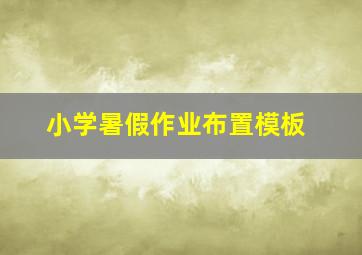 小学暑假作业布置模板